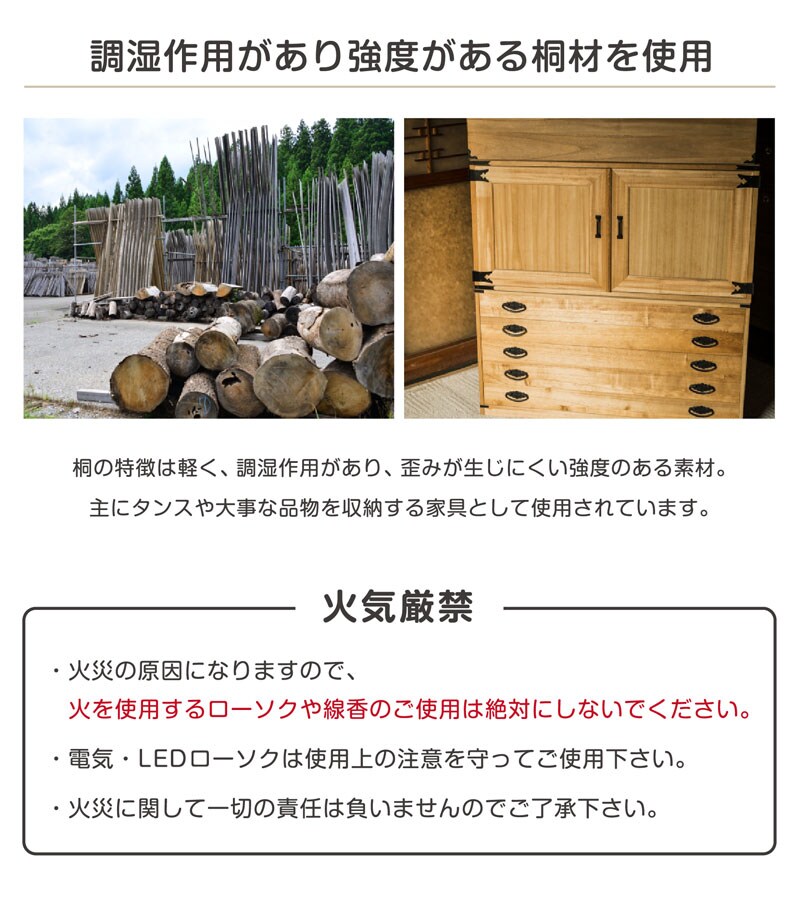 調湿作用があり強度がある桐材を使用

桐の特徴は軽く、調湿作用があり、歪みが生じにくい強度のある素材。
主にタンスや大事な品物を収納する家具として使用されています。

火気厳禁

・火災の原因になりますので、
火を使用するローソクや線香のご使用は絶対にしないでください。

・電気・LEDローソクは使用上の注意を守ってご使用下さい。

・火災に関して一切の責任は負いませんのでご了承下さい。